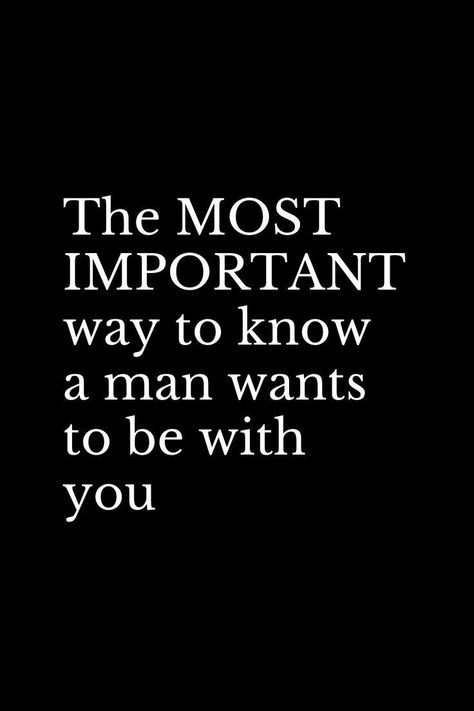 The MOST IMPORTANT way to know a man wants to be with you